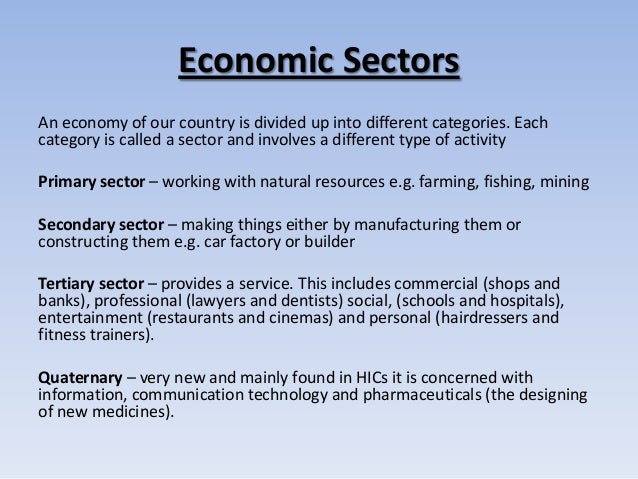 Economic Sectors

An economy of our country is divided up into different categories. Each category is called a sector and involves a different type of activity

Primary sector – working with natural resources e.g. farming, fishing, mining

Secondary sector – making things either by manufacturing them or constructing them e.g. car factory or builder

Tertiary sector – provides a service. This includes commercial (shops and banks), professional (lawyers and dentists) social, (schools and hospitals), entertainment (restaurants and cinemas) and personal (hairdressers and fitness trainers).

Quaternary – very new and mainly found in HICs it is concerned with information, communication technology and pharmaceuticals (the designing of new medicines).